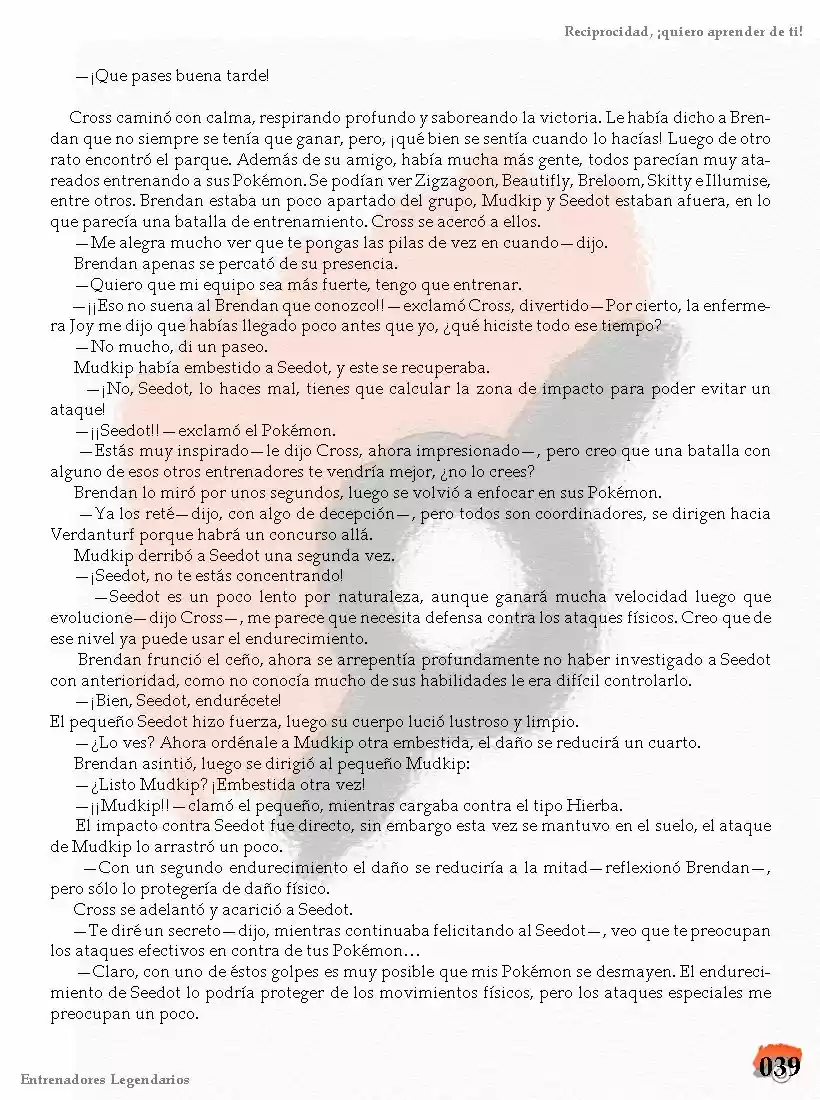 Reciprocidad, ¡quiero aprender de ti!

—¡Que pases buena tarde!

Cross caminó con calma, respirando profundo y saboreando la victoria. Le había dicho a Brendan que no siempre se tenía que ganar, pero, ¡qué bien se sentía cuando lo hacías! Luego de otro rato encontró el parque. Además de su amigo, había mucha más gente, todos parecían muy atareados entrenando a sus Pokémon. Se podían ver Zigzagoon, Beautifly, Breloom, Skitty e Illumise, entre otros. Brendan estaba un poco apartado del grupo, Mudkip y Seedot estaban afuera, en lo que parecía una batalla de entrenamiento. Cross se acercó a ellos.

—Me alegra mucho ver que te pongas las pilas de vez en cuando—dijo.

Brendan apenas se percató de su presencia.

—Quiero que mi equipo sea más fuerte, tengo que entrenar.

—¡¡Eso no suena al Brendan que conozco!!—exclamó Cross, divertido—Por cierto, la enfermera Joy me dijo que habías llegado poco antes que yo, ¿qué hiciste todo ese tiempo?

—No mucho, di un paseo.

Mudkip había embestido a Seedot, y este se recuperaba.

—¡No, Seedot, lo haces mal, tienes que calcular la zona de impacto para poder evitar un ataque!

—¡¡Seedot!!—exclamó el Pokémon.

—Estás muy inspirado—le dijo Cross, ahora impresionado—, pero creo que una batalla con alguno de esos otros entrenadores te vendría mejor, ¿no lo crees?

Brendan lo miró por unos segundos, luego se volvió a enfocar en sus Pokémon.

—Ya los reté—dijo, con algo de decepción—, pero todos son coordinadores, se dirigen hacia Verdanturf porque habrá un concurso allá.

Mudkip derribó a Seedot una segunda vez.

—¡Seedot, no te estás concentrando!

—Seedot es un poco lento por naturaleza, aunque ganará mucha velocidad luego que evolucione—dijo Cross—, me parece que necesita defensa contra los ataques físicos. Creo que de ese nivel ya puede usar el endurecimiento.

Brendan frunció el ceño, ahora se arrepentía profundamente no haber investigado a Seedot con anterioridad, como no conocía mucho de sus habilidades le era difícil controlarlo.

—¡Bien, Seedot, endurécete!

El pequeño Seedot hizo fuerza, luego su cuerpo lució lustroso y limpio.

—¿Lo ves? Ahora ordénale a Mudkip otra embestida, el daño se reducirá un cuarto.

Brendan asintió, luego se dirigió al pequeño Mudkip:

—¿Listo Mudkip? ¡Embestida otra vez!

—¡¡Mudkip!!—clamó el pequeño, mientras cargaba contra el tipo Hierba.

El impacto contra Seedot fue directo, sin embargo esta vez se mantuvo en el suelo, el ataque de Mudkip lo arrastró un poco.

—Con un segundo endurecimiento el daño se reduciría a la mitad—reflexionó Brendan—, pero sólo lo protegería de daño físico.

Cross se adelantó y acarició a Seedot.

—Te diré un secreto—dijo, mientras continuaba felicitando al Seedot—, veo que te preocupan los ataques efectivos en contra de tus Pokémon…

—Claro, con uno de éstos golpes es muy posible que mis Pokémon se desmayen. El endurecimiento de Seedot lo podría proteger de los movimientos físicos, pero los ataques especiales me preocupan un poco.

Entrenadores Legendarios

039